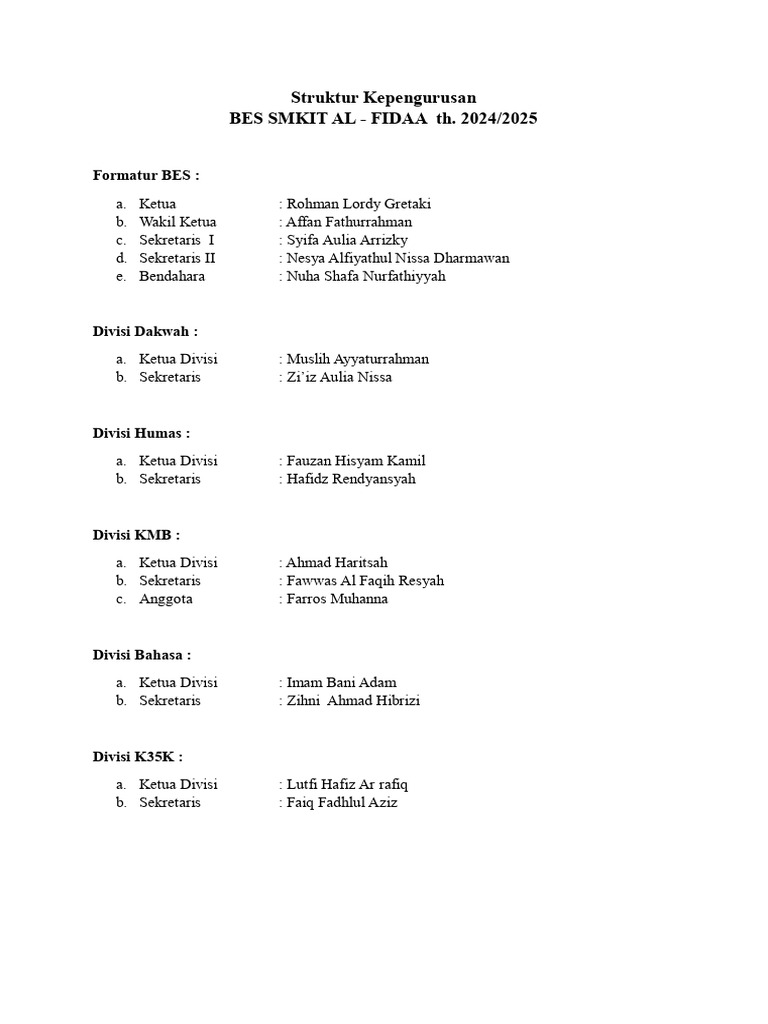 Struktur Kepengurusan
BES SMKIT AL - FIDAA th. 2024/2025

Formatur BES :

a. Ketua : Rohman Lordy Gretaki
b. Wakil Ketua : Affan Fathurrahman
c. Sekretaris I : Syifa Aulia Arrizky
d. Sekretaris II : Nesya Alfiyathul Nissa Dharmawan
e. Bendahara : Nuha Shafa Nurfathiyyah

Divisi Dakwah :

a. Ketua Divisi : Muslih Ayyaturrahman
b. Sekretaris : Zi'iz Aulia Nissa

Divisi Humas :

a. Ketua Divisi : Fauzan Hisyam Kamil
b. Sekretaris : Hafidz Rendyansyah

Divisi KMB :

a. Ketua Divisi : Ahmad Haritsah
b. Sekretaris : Fawwas Al Faqih Resyah
c. Anggota : Farros Muhanna

Divisi Bahasa :

a. Ketua Divisi : Imam Bani Adam
b. Sekretaris : Zihni Ahmad Hibrizi

Divisi K35K :

a. Ketua Divisi : Lutfi Hafiz Ar rafiq
b. Sekretaris : Faiq Fadhlul Aziz